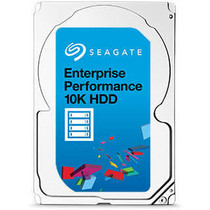 SEAGATE

Enterprise Performance 10K HDD